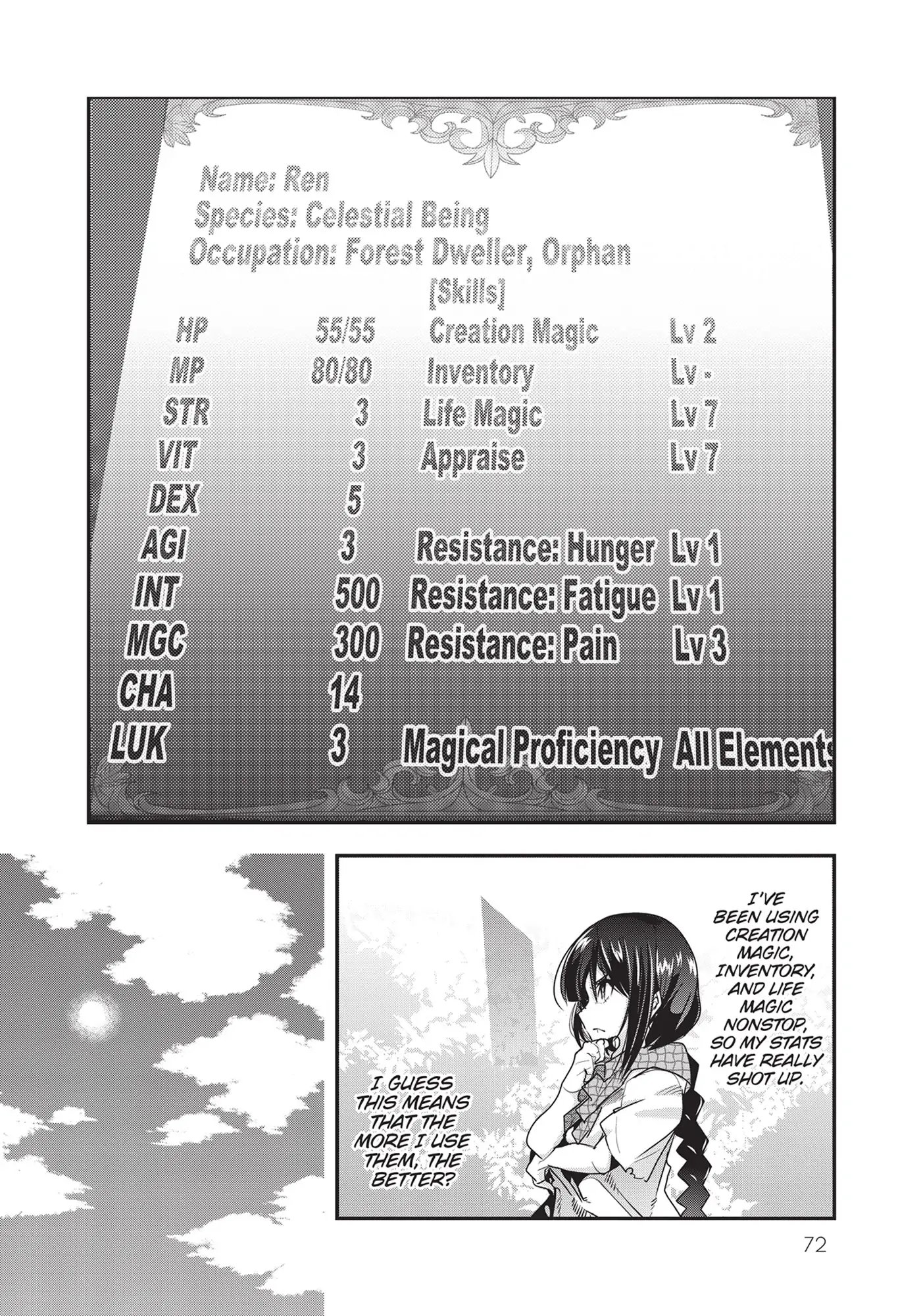 Name: Ren
Species: Celestial Being
Occupation: Forest Dweller, Orphan

[Skills]

HP 55/55 Creation Magic Lv 2
MP 80/80 Inventory Lv -
STR 3 Life Magic Lv 7
VIT 3 Appraise Lv 7
DEX 5
AGI 3 Resistance: Hunger Lv 1
INT 500 Resistance: Fatigue Lv 1
MGC 300 Resistance: Pain Lv 3
CHA 14
LUK 3 Magical Proficiency All Elements

I'VE BEEN USING CREATION MAGIC, INVENTORY, AND LIFE MAGIC NONSTOP, SO MY STATS HAVE REALLY SHOT UP.

I GUESS THIS MEANS THAT THE MORE I USE THEM, THE BETTER?

72